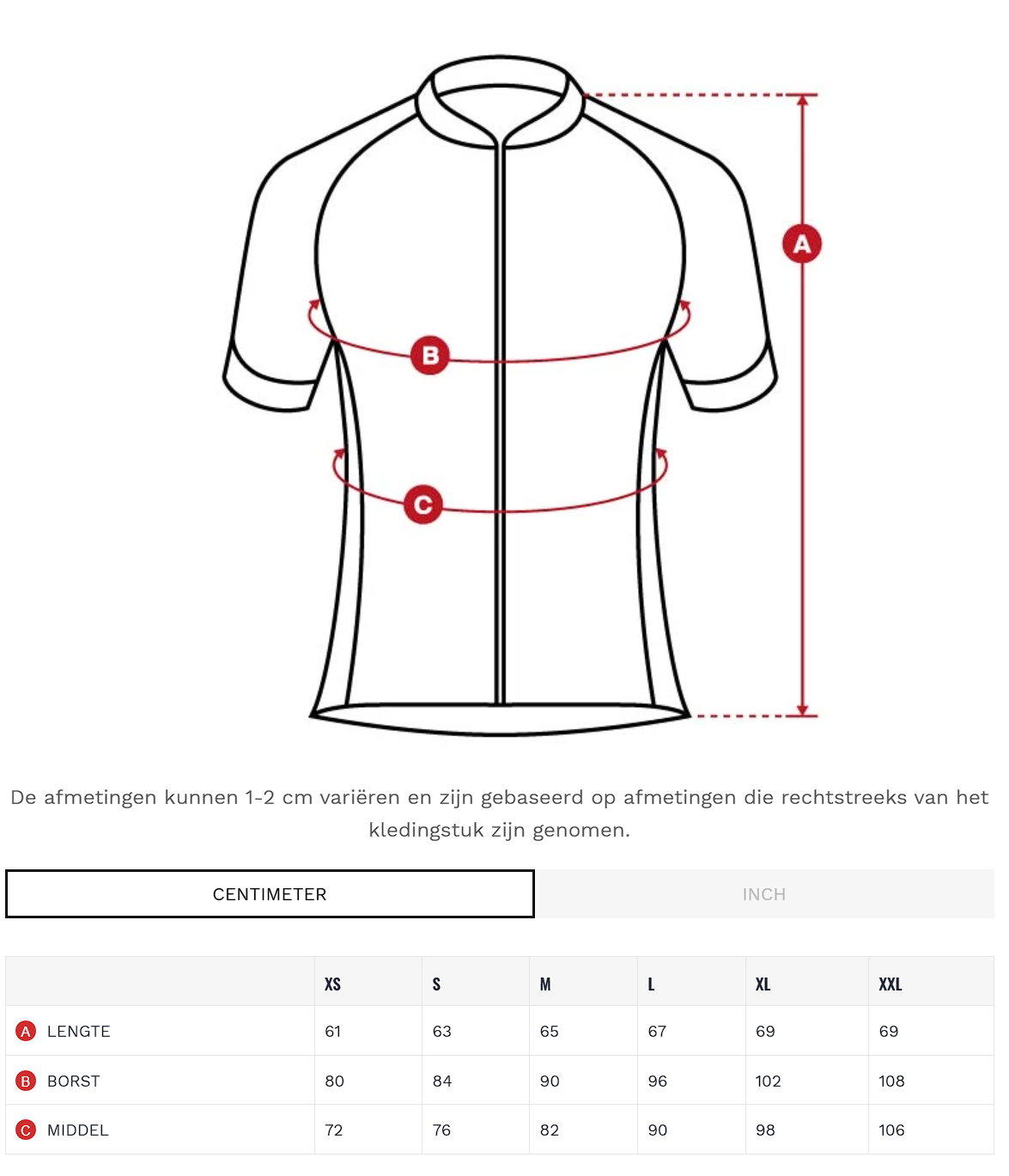 A

B

C

De afmetingen kunnen 1-2 cm variëren en zijn gebaseerd op afmetingen die rechtstreeks van het kledingstuk zijn genomen.

CENTIMETER

INCH

| | XS | S | M | L | XL | XXL |
|---|---|---|---|---|---|---|
| A LENGTE | 61 | 63 | 65 | 67 | 69 | 69 |
| B BORST | 80 | 84 | 90 | 96 | 102 | 108 |
| C MIDDEL | 72 | 76 | 82 | 90 | 98 | 106 |